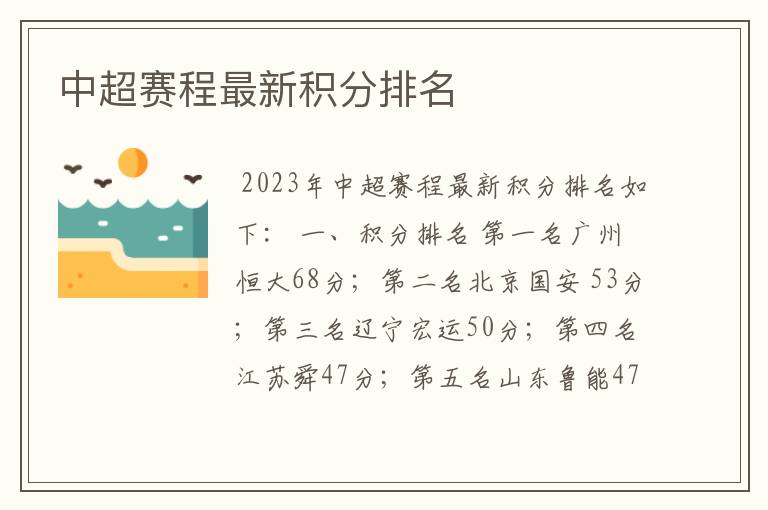 中超赛程最新积分排名

2023年中超赛程最新积分排名如下： 一、积分排名 第一名广州恒大68分；第二名北京国安 53分；第三名辽宁宏运50分；第四名江苏舜47分；第五名山东鲁能47